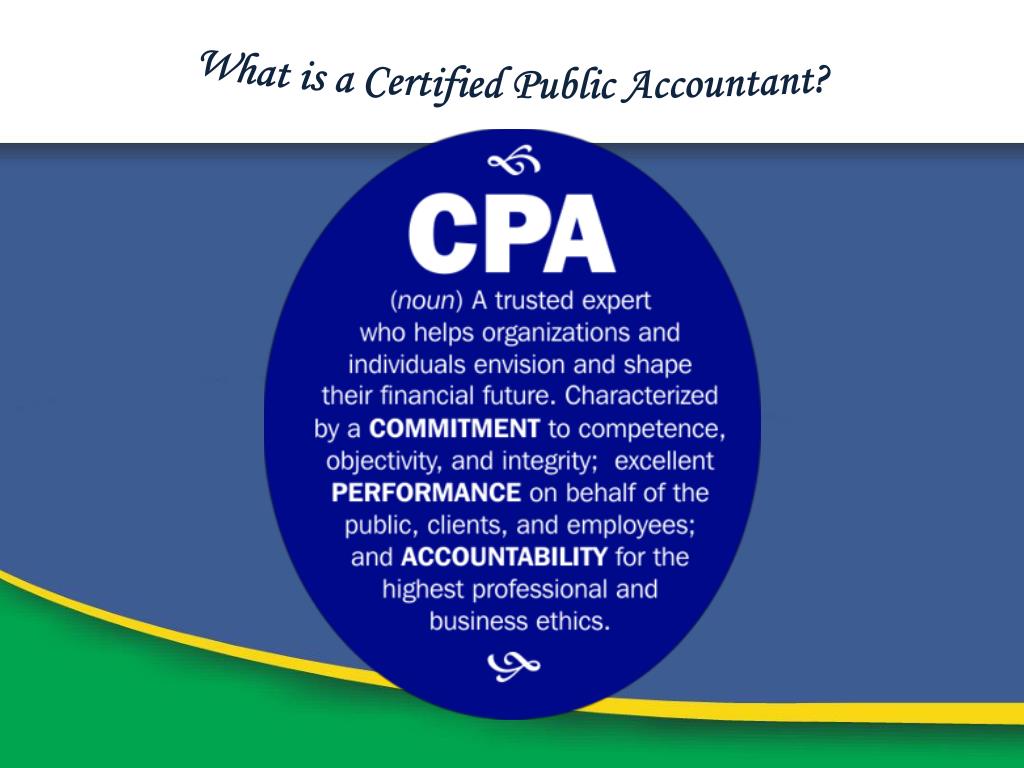 What is a Certified Public Accountant?

CPA

(noun) A trusted expert who helps organizations and individuals envision and shape their financial future. Characterized by a COMMITMENT to competence, objectivity, and integrity; excellent PERFORMANCE on behalf of the public, clients, and employees; and ACCOUNTABILITY for the highest professional and business ethics.